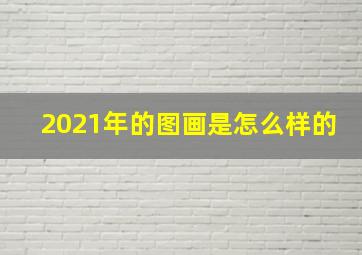 2021年的图画是怎么样的